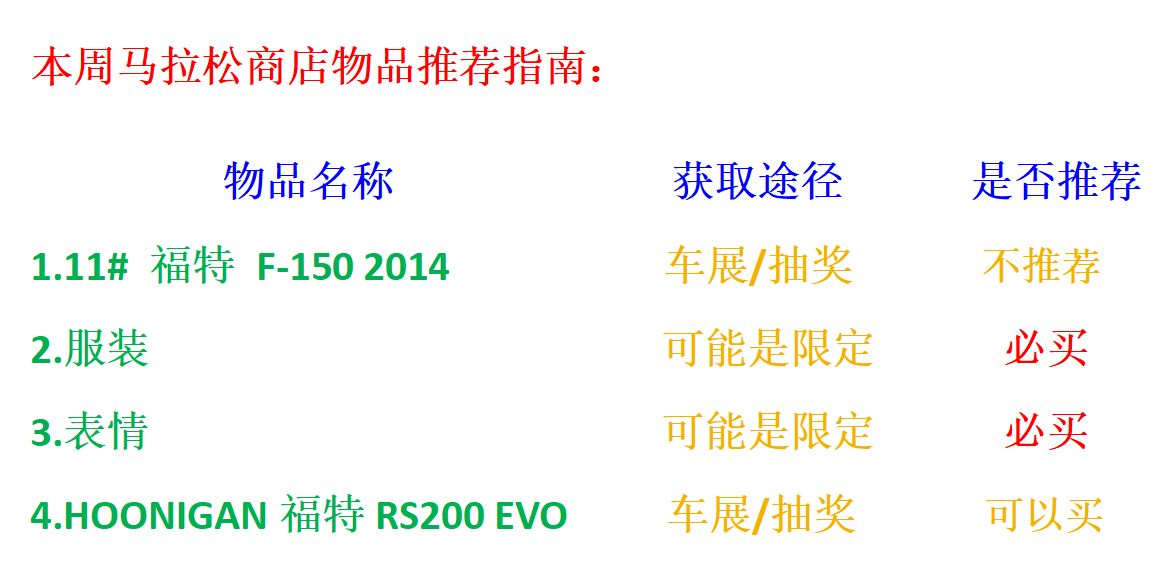 本周马拉松商店物品推荐指南：

| 物品名称 | 获取途径 | 是否推荐 |
|---|---|---|
| 1.11# 福特 F-150 2014 | 车展/抽奖 | 不推荐 |
| 2.服装 | 可能是限定 | 必买 |
| 3.表情 | 可能是限定 | 必买 |
| 4.HOONIGAN 福特 RS200 EVO | 车展/抽奖 | 可以买 |